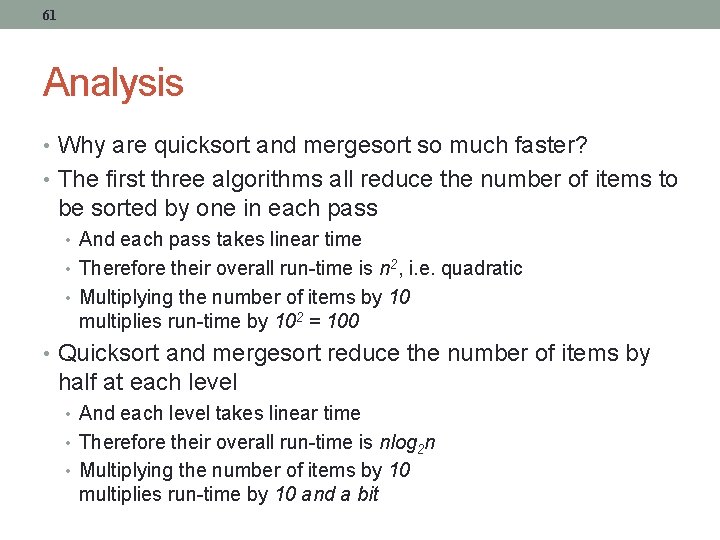 61

Analysis

• Why are quicksort and mergesort so much faster?
• The first three algorithms all reduce the number of items to be sorted by one in each pass
• And each pass takes linear time
• Therefore their overall run-time is $n^2$, i.e. quadratic
• Multiplying the number of items by 10 multiplies run-time by $10^2 = 100$
• Quicksort and mergesort reduce the number of items by half at each level
• And each level takes linear time
• Therefore their overall run-time is $n\log_2 n$
• Multiplying the number of items by 10 multiplies run-time by 10 and a bit